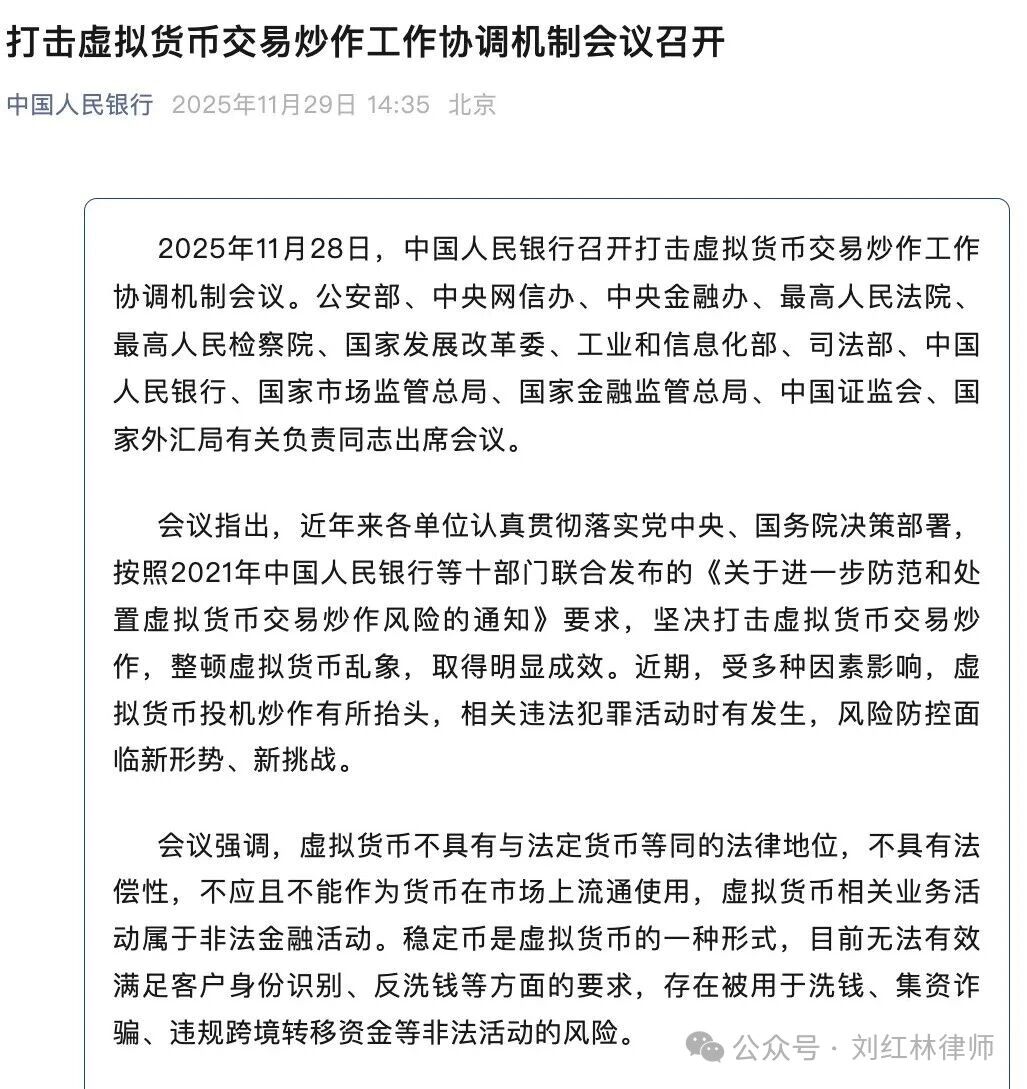 打击虚拟货币交易炒作工作协调机制会议召开

中国人民银行 2025年11月29日 14:35 北京

2025年11月28日，中国人民银行召开打击虚拟货币交易炒作工作协调机制会议。公安部、中央网信办、中央金融办、最高人民法院、最高人民检察院、国家发展改革委、工业和信息化部、司法部、中国人民银行、国家市场监管总局、国家金融监管总局、中国证监会、国家外汇局有关负责同志出席会议。

会议指出，近年来各单位认真贯彻落实党中央、国务院决策部署，按照2021年中国人民银行等十部门联合发布的《关于进一步防范和处置虚拟货币交易炒作风险的通知》要求，坚决打击虚拟货币交易炒作，整顿虚拟货币乱象，取得明显成效。近期，受多种因素影响，虚拟货币投机炒作有所抬头，相关违法犯罪活动时有发生，风险防控面临新形势、新挑战。

会议强调，虚拟货币不具有与法定货币等同的法律地位，不具有法偿性，不应且不能作为货币在市场上流通使用，虚拟货币相关业务活动属于非法金融活动。稳定币是虚拟货币的一种形式，目前无法有效满足客户身份识别、反洗钱等方面的要求，存在被用于洗钱、集资诈骗、违规跨境转移资金等非法活动的风险。

公众号 · 刘红林律师